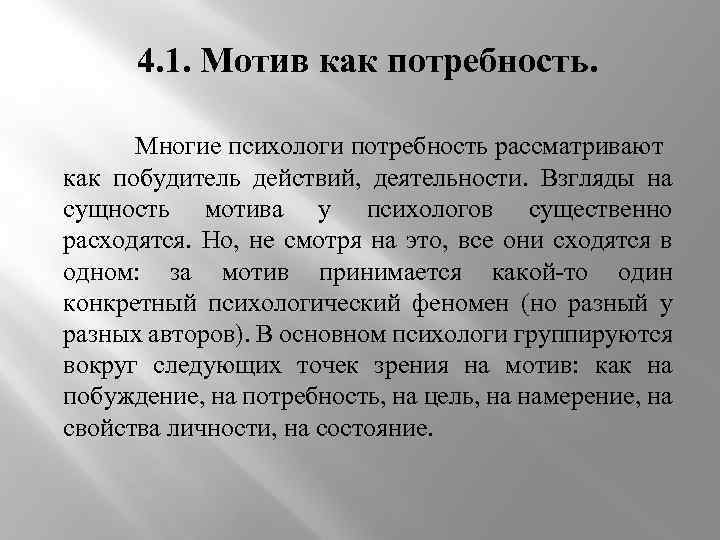 4.1. Мотив как потребность.

Многие психологи потребность рассматривают как побудитель действий, деятельности. Взгляды на сущность мотива у психологов существенно расходятся. Но, не смотря на это, все они сходятся в одном: за мотив принимается какой-то один конкретный психологический феномен (но разный у разных авторов). В основном психологи группируются вокруг следующих точек зрения на мотив: как на побуждение, на потребность, на цель, на намерение, на свойства личности, на состояние.